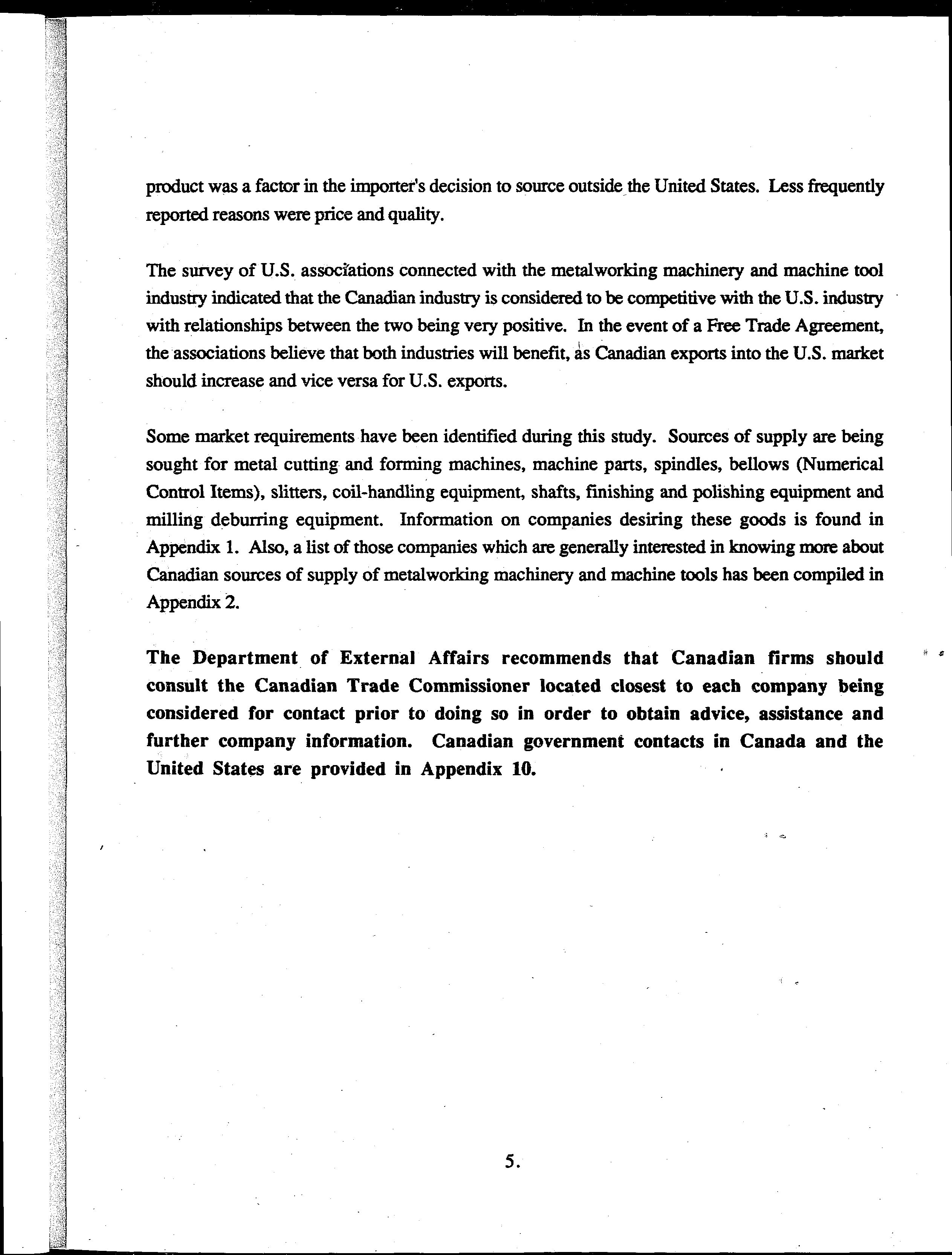 product was a factor in the importer's decision to source outside the United States. Less frequently reported reasons were price and quality.

The survey of U.S. associations connected with the metalworking machinery and machine tool industry indicated that the Canadian industry is considered to be competitive with the U.S. industry with relationships between the two being very positive. In the event of a Free Trade Agreement, the associations believe that both industries will benefit, as Canadian exports into the U.S. market should increase and vice versa for U.S. exports.

Some market requirements have been identified during this study. Sources of supply are being sought for metal cutting and forming machines, machine parts, spindles, bellows (Numerical Control Items), slitters, coil-handling equipment, shafts, finishing and polishing equipment and milling deburring equipment. Information on companies desiring these goods is found in Appendix 1. Also, a list of those companies which are generally interested in knowing more about Canadian sources of supply of metalworking machinery and machine tools has been compiled in Appendix 2.

The Department of External Affairs recommends that Canadian firms should consult the Canadian Trade Commissioner located closest to each company being considered for contact prior to doing so in order to obtain advice, assistance and further company information. Canadian government contacts in Canada and the United States are provided in Appendix 10.

5.